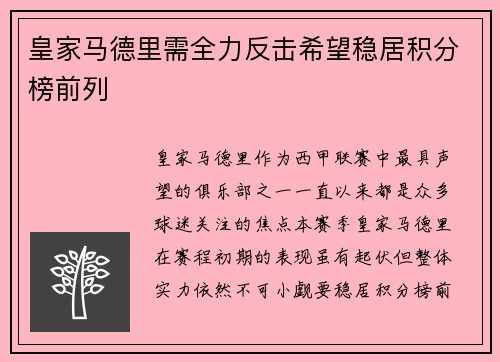 皇家马德里需全力反击希望稳居积分榜前列

皇家马德里作为西甲联赛中最具声望的俱乐部之一一直以来都是众多球迷关注的焦点本赛季皇家马德里在赛程初期的表现虽有起伏但整体实力依然不可小觑要稳居积分榜前